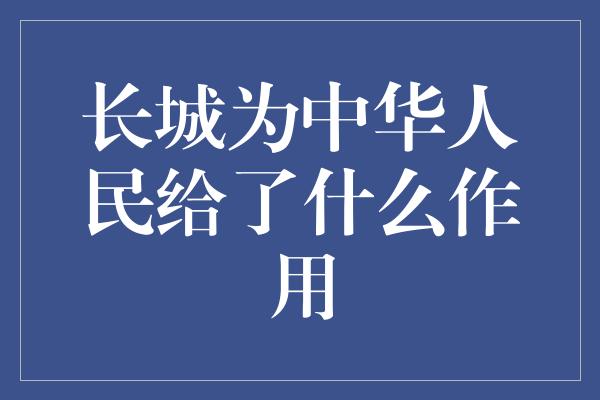 长城为中华人民给了什么作用